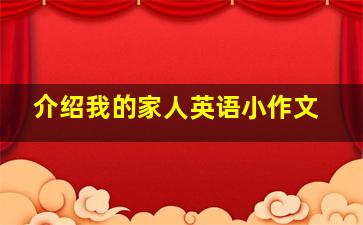 介绍我的家人英语小作文